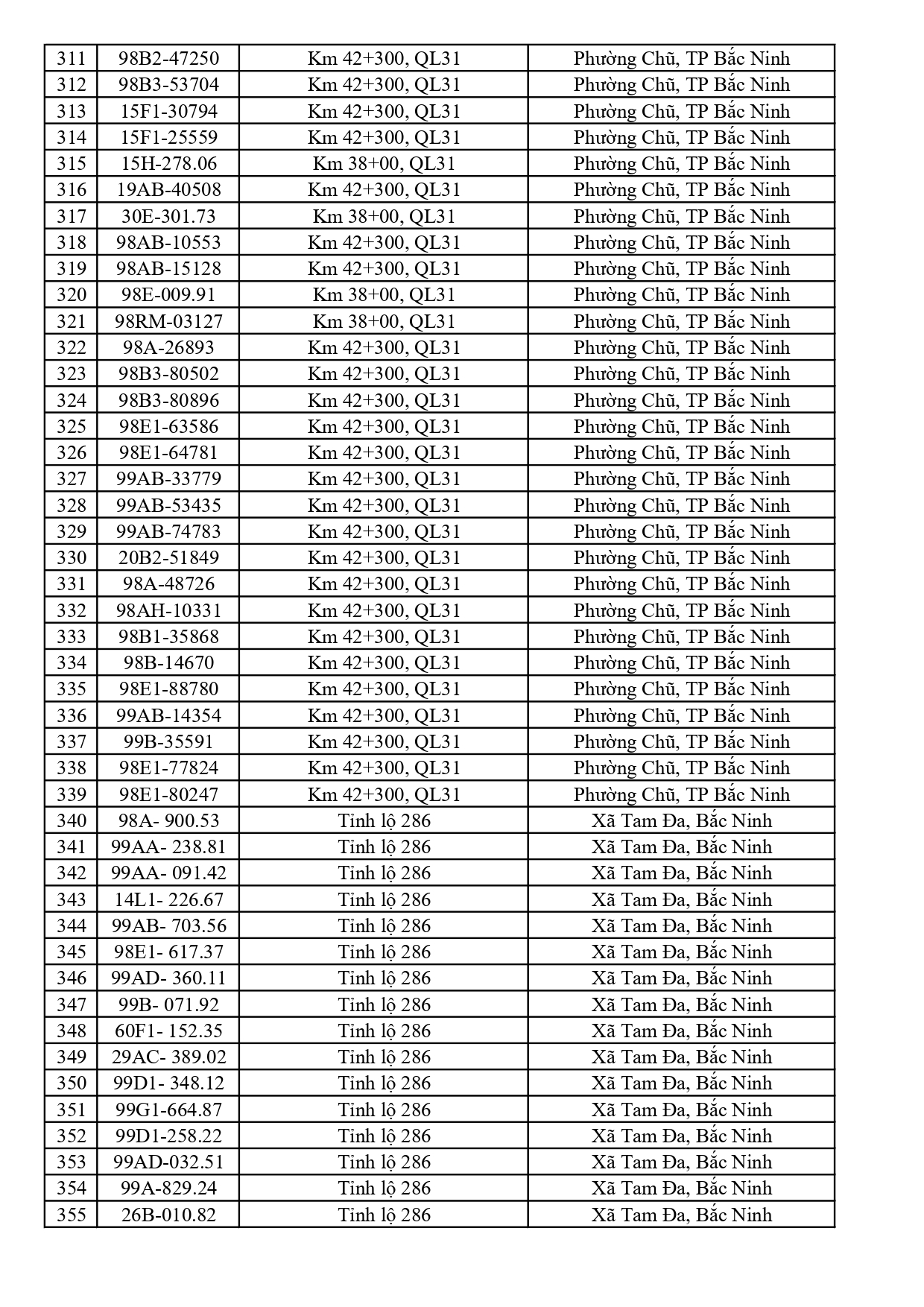 | 311 | 98B2-47250 | Km 42+300, QL31 | Phường Chũ, TP Bắc Ninh |
|---|---|---|---|
| 312 | 98B3-53704 | Km 42+300, QL31 | Phường Chũ, TP Bắc Ninh |
| 313 | 15F1-30794 | Km 42+300, QL31 | Phường Chũ, TP Bắc Ninh |
| 314 | 15F1-25559 | Km 42+300, QL31 | Phường Chũ, TP Bắc Ninh |
| 315 | 15H-278.06 | Km 38+00, QL31 | Phường Chũ, TP Bắc Ninh |
| 316 | 19AB-40508 | Km 42+300, QL31 | Phường Chũ, TP Bắc Ninh |
| 317 | 30E-301.73 | Km 38+00, QL31 | Phường Chũ, TP Bắc Ninh |
| 318 | 98AB-10553 | Km 42+300, QL31 | Phường Chũ, TP Bắc Ninh |
| 319 | 98AB-15128 | Km 42+300, QL31 | Phường Chũ, TP Bắc Ninh |
| 320 | 98E-009.91 | Km 38+00, QL31 | Phường Chũ, TP Bắc Ninh |
| 321 | 98RM-03127 | Km 38+00, QL31 | Phường Chũ, TP Bắc Ninh |
| 322 | 98A-26893 | Km 42+300, QL31 | Phường Chũ, TP Bắc Ninh |
| 323 | 98B3-80502 | Km 42+300, QL31 | Phường Chũ, TP Bắc Ninh |
| 324 | 98B3-80896 | Km 42+300, QL31 | Phường Chũ, TP Bắc Ninh |
| 325 | 98E1-63586 | Km 42+300, QL31 | Phường Chũ, TP Bắc Ninh |
| 326 | 98E1-64781 | Km 42+300, QL31 | Phường Chũ, TP Bắc Ninh |
| 327 | 99AB-33779 | Km 42+300, QL31 | Phường Chũ, TP Bắc Ninh |
| 328 | 99AB-53435 | Km 42+300, QL31 | Phường Chũ, TP Bắc Ninh |
| 329 | 99AB-74783 | Km 42+300, QL31 | Phường Chũ, TP Bắc Ninh |
| 330 | 20B2-51849 | Km 42+300, QL31 | Phường Chũ, TP Bắc Ninh |
| 331 | 98A-48726 | Km 42+300, QL31 | Phường Chũ, TP Bắc Ninh |
| 332 | 98AH-10331 | Km 42+300, QL31 | Phường Chũ, TP Bắc Ninh |
| 333 | 98B1-35868 | Km 42+300, QL31 | Phường Chũ, TP Bắc Ninh |
| 334 | 98B-14670 | Km 42+300, QL31 | Phường Chũ, TP Bắc Ninh |
| 335 | 98E1-88780 | Km 42+300, QL31 | Phường Chũ, TP Bắc Ninh |
| 336 | 99AB-14354 | Km 42+300, QL31 | Phường Chũ, TP Bắc Ninh |
| 337 | 99B-35591 | Km 42+300, QL31 | Phường Chũ, TP Bắc Ninh |
| 338 | 98E1-77824 | Km 42+300, QL31 | Phường Chũ, TP Bắc Ninh |
| 339 | 98E1-80247 | Km 42+300, QL31 | Phường Chũ, TP Bắc Ninh |
| 340 | 98A- 900.53 | Tỉnh lộ 286 | Xã Tam Đa, Bắc Ninh |
| 341 | 99AA- 238.81 | Tỉnh lộ 286 | Xã Tam Đa, Bắc Ninh |
| 342 | 99AA- 091.42 | Tỉnh lộ 286 | Xã Tam Đa, Bắc Ninh |
| 343 | 14L1- 226.67 | Tỉnh lộ 286 | Xã Tam Đa, Bắc Ninh |
| 344 | 99AB- 703.56 | Tỉnh lộ 286 | Xã Tam Đa, Bắc Ninh |
| 345 | 98E1- 617.37 | Tỉnh lộ 286 | Xã Tam Đa, Bắc Ninh |
| 346 | 99AD- 360.11 | Tỉnh lộ 286 | Xã Tam Đa, Bắc Ninh |
| 347 | 99B- 071.92 | Tỉnh lộ 286 | Xã Tam Đa, Bắc Ninh |
| 348 | 60F1- 152.35 | Tỉnh lộ 286 | Xã Tam Đa, Bắc Ninh |
| 349 | 29AC- 389.02 | Tỉnh lộ 286 | Xã Tam Đa, Bắc Ninh |
| 350 | 99D1- 348.12 | Tỉnh lộ 286 | Xã Tam Đa, Bắc Ninh |
| 351 | 99G1-664.87 | Tỉnh lộ 286 | Xã Tam Đa, Bắc Ninh |
| 352 | 99D1-258.22 | Tỉnh lộ 286 | Xã Tam Đa, Bắc Ninh |
| 353 | 99AD-032.51 | Tỉnh lộ 286 | Xã Tam Đa, Bắc Ninh |
| 354 | 99A-829.24 | Tỉnh lộ 286 | Xã Tam Đa, Bắc Ninh |
| 355 | 26B-010.82 | Tỉnh lộ 286 | Xã Tam Đa, Bắc Ninh |